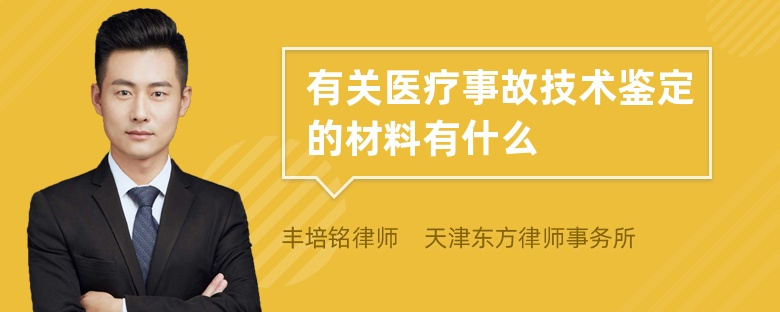 有关医疗事故技术鉴定的材料有什么

丰培铭律师　天津东方律师事务所